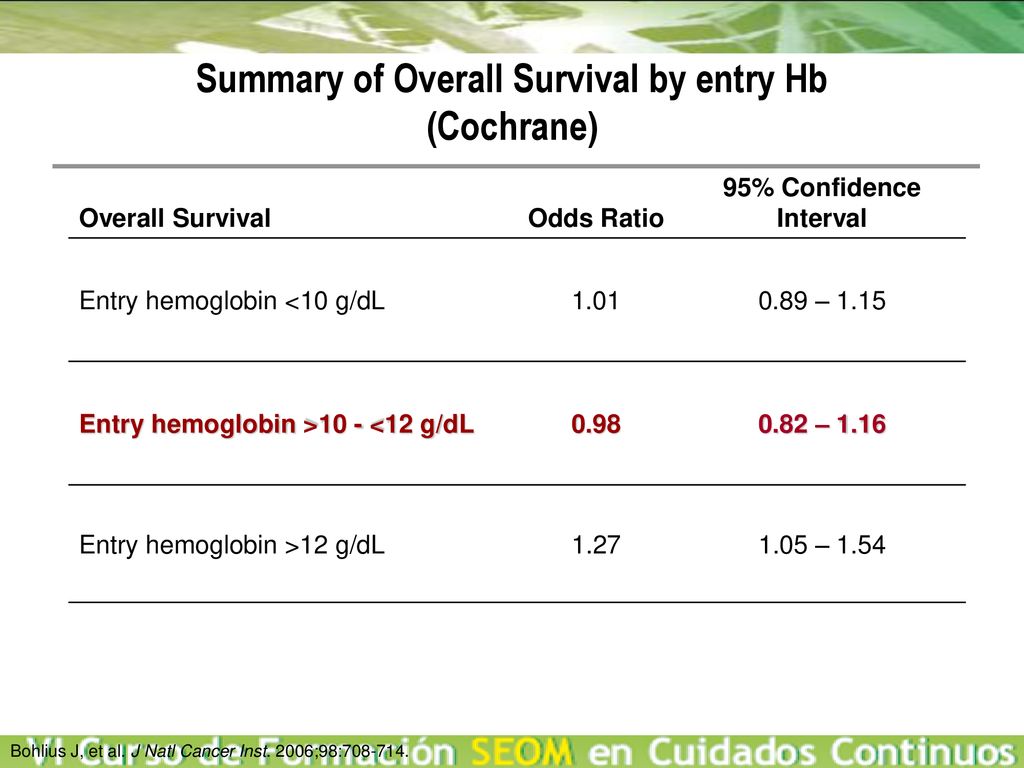 Summary of Overall Survival by entry Hb (Cochrane)

| Overall Survival | Odds Ratio | 95% Confidence Interval |
|---|---|---|
| Entry hemoglobin <10 g/dL | 1.01 | 0.89 – 1.15 |
| Entry hemoglobin >10 - <12 g/dL | 0.98 | 0.82 – 1.16 |
| Entry hemoglobin >12 g/dL | 1.27 | 1.05 – 1.54 |

Bohlius J, et al. J Natl Cancer Inst. 2006;98:708-714.

VI Curso de Formación SEOM en Cuidados Continuos